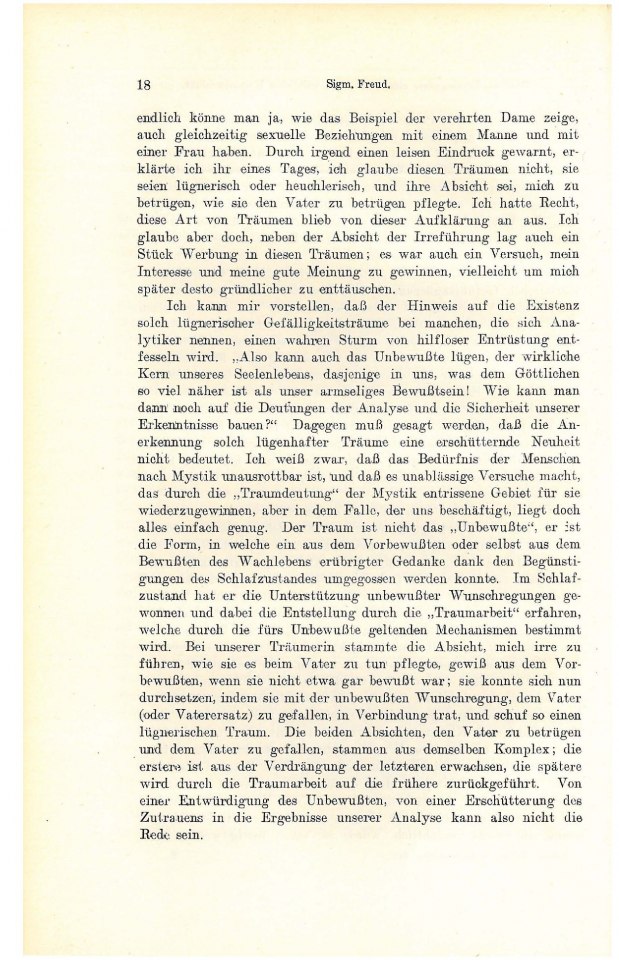 18 Sigm. Freud.

endlich könne man ja, wie das Beispiel der verehrten Dame zeige, auch gleichzeitig sexuelle Beziehungen mit einem Manne und mit einer Frau haben. Durch irgend einen leisen Eindruck gewarnt, erklärte ich ihr eines Tages, ich glaube diesen Träumen nicht, sie seien lügnerisch oder heuchlerisch, und ihre Absicht sei, mich zu betrügen, wie sie den Vater zu betrügen pflegte. Ich hatte Recht, diese Art von Träumen blieb von dieser Aufklärung an aus. Ich glaube aber doch, neben der Absicht der Irreführung lag auch ein Stück Werbung in diesen Träumen; es war auch ein Versuch, mein Interesse und meine gute Meinung zu gewinnen, vielleicht um mich später desto gründlicher zu enttäuschen.

Ich kann mir vorstellen, daß der Hinweis auf die Existenz solch lügnerischer Gefälligkeitsträume bei manchen, die sich Analytiker nennen, einen wahren Sturm von hilfloser Entrüstung entfesseln wird. „Also kann auch das Unbewußte lügen, der wirkliche Kern unseres Seelenlebens, dasjenige in uns, was dem Göttlichen so viel näher ist als unser armseliges Bewußtsein! Wie kann man dann noch auf die Deutungen der Analyse und die Sicherheit unserer Erkenntnisse bauen?“ Dagegen muß gesagt werden, daß die Anerkennung solch lügenhafter Träume eine erschütternde Neuheit nicht bedeutet. Ich weiß zwar, daß das Bedürfnis der Menschen nach Mystik unausrottbar ist, und daß es unablässige Versuche macht, das durch die „Traumdeutung“ der Mystik entrissene Gebiet für sie wiederzugewinnen, aber in dem Falle, der uns beschäftigt, liegt doch alles einfach genug. Der Traum ist nicht das „Unbewußte“, er ist die Form, in welche ein aus dem Vorbewußten oder selbst aus dem Bewußten des Wachlebens erübrigter Gedanke dank den Begünstigungen des Schlafzustandes umgegossen werden konnte. Im Schlafzustand hat er die Unterstützung unbewußter Wunschregungen gewonnen und dabei die Entstellung durch die „Traumarbeit“ erfahren, welche durch die fürs Unbewußte geltenden Mechanismen bestimmt wird. Bei unserer Träumerin stammte die Absicht, mich irre zu führen, wie sie es beim Vater zu tun pflegte, gewiß aus dem Vorbewußten, wenn sie nicht etwa gar bewußt war; sie konnte sich nun durchsetzen, indem sie mit der unbewußten Wunschregung, dem Vater (oder Vaterersatz) zu gefallen, in Verbindung trat, und schuf so einen lügnerischen Traum. Die beiden Absichten, den Vater zu betrügen und dem Vater zu gefallen, stammen aus demselben Komplex; die erstere ist aus der Verdrängung der letzteren erwachsen, die spätere wird durch die Traumarbeit auf die frühere zurückgeführt. Von einer Entwürdigung des Unbewußten, von einer Erschütterung des Zutrauens in die Ergebnisse unserer Analyse kann also nicht die Rede sein.